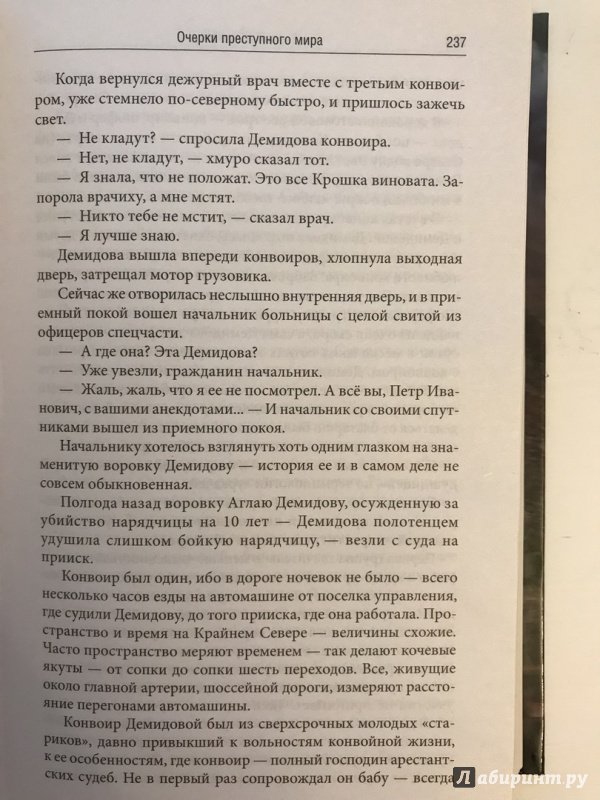 Очерки преступного мира 237

Когда вернулся дежурный врач вместе с третьим конвоиром, уже стемнело по-северному быстро, и пришлось зажечь свет.

— Не кладут? — спросила Демидова конвоира.

— Нет, не кладут, — хмуро сказал тот.

— Я знала, что не положат. Это все Крошка виновата. Запорола врачиху, а мне мстят.

— Никто тебе не мстит, — сказал врач.

— Я лучше знаю.

Демидова вышла впереди конвоиров, хлопнула выходная дверь, затрещал мотор грузовика.

Сейчас же отворилась неслышно внутренняя дверь, и в приемный покой вошел начальник больницы с целой свитой из офицеров спецчасти.

— А где она? Эта Демидова?

— Уже увезли, гражданин начальник.

— Жаль, жаль, что я ее не посмотрел. А всё вы, Петр Иванович, с вашими анекдотами... — И начальник со своими спутниками вышел из приемного покоя.

Начальнику хотелось взглянуть хоть одним глазком на знаменитую воровку Демидову — история ее и в самом деле не совсем обыкновенная.

Полгода назад воровку Аглаю Демидову, осужденную за убийство нарядчицы на 10 лет — Демидова полотенцем удушила слишком бойкую нарядчицу, — везли с суда на прииск.

Конвоир был один, ибо в дороге ночевок не было — всего несколько часов езды на автомашине от поселка управления, где судили Демидову, до того прииска, где она работала. Пространство и время на Крайнем Севере — величины схожие. Часто пространство меряют временем — так делают кочевые якуты — от сопки до сопки шесть переходов. Все, живущие около главной артерии, шоссейной дороги, измеряют расстояние перегонами автомашины.

Конвоир Демидовой был из сверхсрочных молодых «стариков», давно привыкший к вольностям конвойной жизни, к ее особенностям, где конвоир — полный господин арестантских судеб. Не в первый раз сопровождал он бабу — всегда

Лабиринт.ру